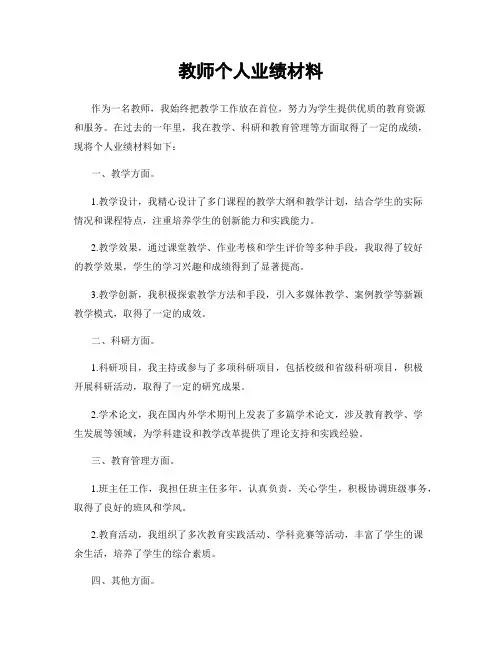 教师个人业绩材料

作为一名教师，我始终把教学工作放在首位，努力为学生提供优质的教育资源和服务。在过去的一年里，我在教学、科研和教育管理等方面取得了一定的成绩，现将个人业绩材料如下：

一、教学方面。

1.教学设计，我精心设计了多门课程的教学大纲和教学计划，结合学生的实际情况和课程特点，注重培养学生的创新能力和实践能力。

2.教学效果，通过课堂教学、作业考核和学生评价等多种手段，我取得了较好的教学效果，学生的学习兴趣和成绩得到了显著提高。

3.教学创新，我积极探索教学方法和手段，引入多媒体教学、案例教学等新颖教学模式，取得了一定的成效。

二、科研方面。

1.科研项目，我主持或参与了多项科研项目，包括校级和省级科研项目，积极开展科研活动，取得了一定的研究成果。

2.学术论文，我在国内外学术期刊上发表了多篇学术论文，涉及教育教学、学生发展等领域，为学科建设和教学改革提供了理论支持和实践经验。

三、教育管理方面。

1.班主任工作，我担任班主任多年，认真负责，关心学生，积极协调班级事务，取得了良好的班风和学风。

2.教育活动，我组织了多次教育实践活动、学科竞赛等活动，丰富了学生的课余生活，培养了学生的综合素质。

四、其他方面。